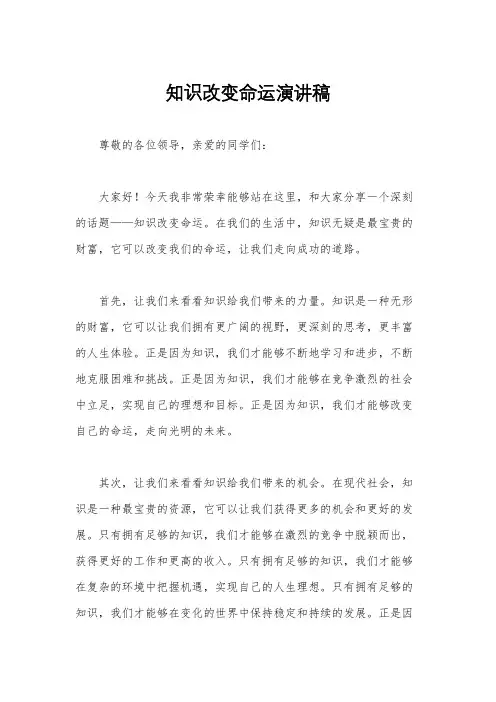 知识改变命运演讲稿

尊敬的各位领导，亲爱的同学们：

大家好！今天我非常荣幸能够站在这里，和大家分享一个深刻的话题——知识改变命运。在我们的生活中，知识无疑是最宝贵的财富，它可以改变我们的命运，让我们走向成功的道路。

首先，让我们来看看知识给我们带来的力量。知识是一种无形的财富，它可以让我们拥有更广阔的视野，更深刻的思考，更丰富的人生体验。正是因为知识，我们才能够不断地学习和进步，不断地克服困难和挑战。正是因为知识，我们才能够在竞争激烈的社会中立足，实现自己的理想和目标。正是因为知识，我们才能够改变自己的命运，走向光明的未来。

其次，让我们来看看知识给我们带来的机会。在现代社会，知识是一种最宝贵的资源，它可以让我们获得更多的机会和更好的发展。只有拥有足够的知识，我们才能够在激烈的竞争中脱颖而出，获得更好的工作和更高的收入。只有拥有足够的知识，我们才能够在复杂的环境中把握机遇，实现自己的人生理想。只有拥有足够的知识，我们才能够在变化的世界中保持稳定和持续的发展。正是因